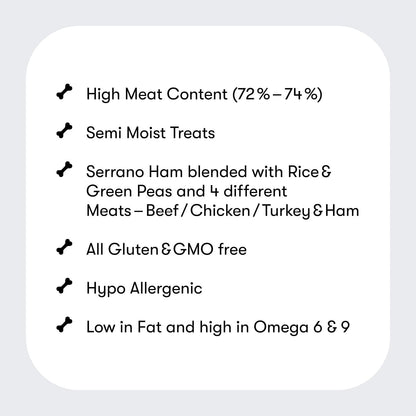 High Meat Content (72% – 74%)

Semi Moist Treats

Serrano Ham blended with Rice & Green Peas and 4 different Meats – Beef / Chicken / Turkey & Ham

All Gluten & GMO free

Hypo Allergenic

Low in Fat and high in Omega 6 & 9